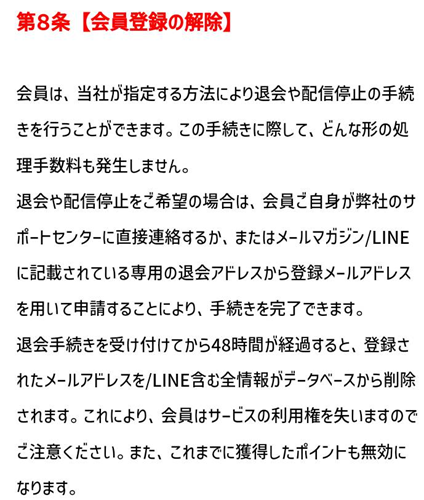 第8条【会員登録の解除】

会員は、当社が指定する方法により退会や配信停止の手続きを行うことができます。この手続きに際して、どんな形の処理手数料も発生しません。
退会や配信停止をご希望の場合は、会員ご自身が弊社のサポートセンターに直接連絡するか、またはメールマガジン/LINEに記載されている専用の退会アドレスから登録メールアドレスを用いて申請することにより、手続きを完了できます。
退会手続きを受け付けてから48時間が経過すると、登録されたメールアドレスを/LINE含む全情報がデータベースから削除されます。これにより、会員はサービスの利用権を失いますのでご注意ください。また、これまでに獲得したポイントも無効になります。